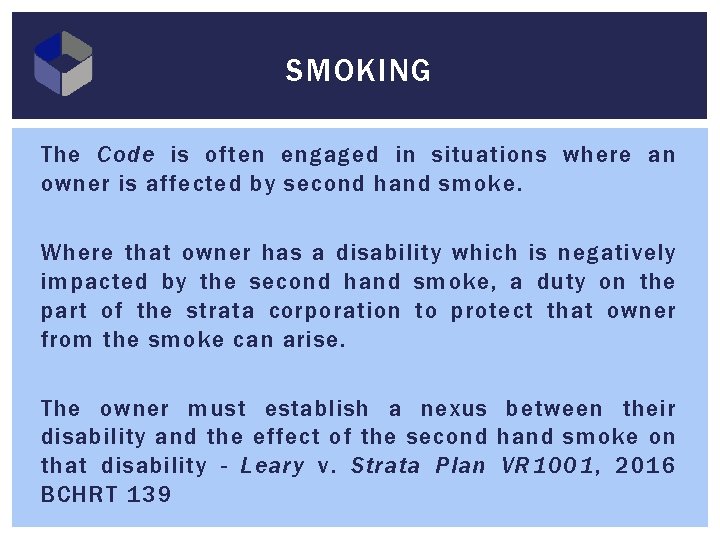 SMOKING

The Code is often engaged in situations where an owner is affected by second hand smoke.

Where that owner has a disability which is negatively impacted by the second hand smoke, a duty on the part of the strata corporation to protect that owner from the smoke can arise.

The owner must establish a nexus between their disability and the effect of the second hand smoke on that disability - Leary v. Strata Plan VR1001, 2016 BCHRT 139